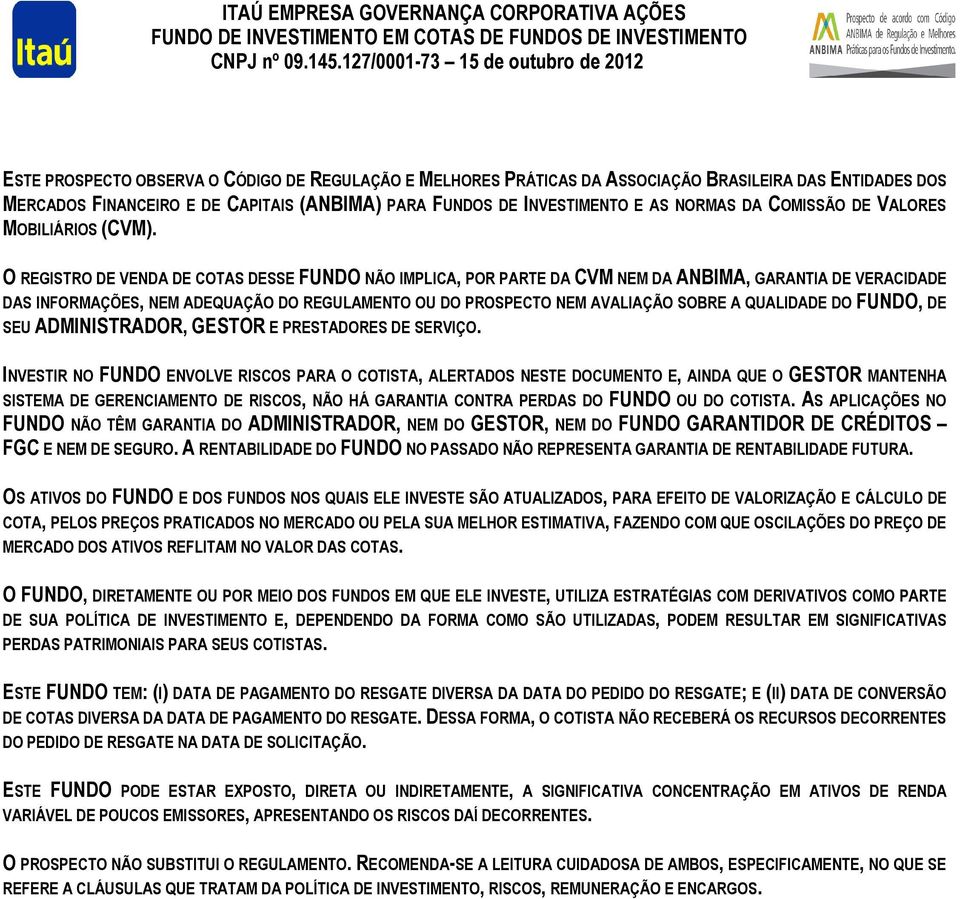 Itaú

ITAÚ EMPRESA GOVERNANÇA CORPORATIVA AÇÕES
FUNDO DE INVESTIMENTO EM COTAS DE FUNDOS DE INVESTIMENTO
CNPJ nº 09.145.127/0001-73 – 15 de outubro de 2012

ANBIMA Prospecto de acordo com Código ANBIMA de Regulação e Melhores Práticas para os Fundos de Investimento.

ESTE PROSPECTO OBSERVA O CÓDIGO DE REGULAÇÃO E MELHORES PRÁTICAS DA ASSOCIAÇÃO BRASILEIRA DAS ENTIDADES DOS MERCADOS FINANCEIRO E DE CAPITAIS (ANBIMA) PARA FUNDOS DE INVESTIMENTO E AS NORMAS DA COMISSÃO DE VALORES MOBILIÁRIOS (CVM).

O REGISTRO DE VENDA DE COTAS DESSE FUNDO NÃO IMPLICA, POR PARTE DA CVM NEM DA ANBIMA, GARANTIA DE VERACIDADE DAS INFORMAÇÕES, NEM ADEQUAÇÃO DO REGULAMENTO OU DO PROSPECTO NEM AVALIAÇÃO SOBRE A QUALIDADE DO FUNDO, DE SEU ADMINISTRADOR, GESTOR E PRESTADORES DE SERVIÇO.

INVESTIR NO FUNDO ENVOLVE RISCOS PARA O COTISTA, ALERTADOS NESTE DOCUMENTO E, AINDA QUE O GESTOR MANTENHA SISTEMA DE GERENCIAMENTO DE RISCOS, NÃO HÁ GARANTIA CONTRA PERDAS DO FUNDO OU DO COTISTA. AS APLICAÇÕES NO FUNDO NÃO TÊM GARANTIA DO ADMINISTRADOR, NEM DO GESTOR, NEM DO FUNDO GARANTIDOR DE CRÉDITOS – FGC E NEM DE SEGURO. A RENTABILIDADE DO FUNDO NO PASSADO NÃO REPRESENTA GARANTIA DE RENTABILIDADE FUTURA.

OS ATIVOS DO FUNDO E DOS FUNDOS NOS QUAIS ELE INVESTE SÃO ATUALIZADOS, PARA EFEITO DE VALORIZAÇÃO E CÁLCULO DE COTA, PELOS PREÇOS PRATICADOS NO MERCADO OU PELA SUA MELHOR ESTIMATIVA, FAZENDO COM QUE OSCILAÇÕES DO PREÇO DE MERCADO DOS ATIVOS REFLITAM NO VALOR DAS COTAS.

O FUNDO, DIRETAMENTE OU POR MEIO DOS FUNDOS EM QUE ELE INVESTE, UTILIZA ESTRATÉGIAS COM DERIVATIVOS COMO PARTE DE SUA POLÍTICA DE INVESTIMENTO E, DEPENDENDO DA FORMA COMO SÃO UTILIZADAS, PODEM RESULTAR EM SIGNIFICATIVAS PERDAS PATRIMONIAIS PARA SEUS COTISTAS.

ESTE FUNDO TEM: (I) DATA DE PAGAMENTO DO RESGATE DIVERSA DA DATA DO PEDIDO DO RESGATE; E (II) DATA DE CONVERSÃO DE COTAS DIVERSA DA DATA DE PAGAMENTO DO RESGATE. DESSA FORMA, O COTISTA NÃO RECEBERÁ OS RECURSOS DECORRENTES DO PEDIDO DE RESGATE NA DATA DE SOLICITAÇÃO.

ESTE FUNDO PODE ESTAR EXPOSTO, DIRETA OU INDIRETAMENTE, A SIGNIFICATIVA CONCENTRAÇÃO EM ATIVOS DE RENDA VARIÁVEL DE POUCOS EMISSORES, APRESENTANDO OS RISCOS DAÍ DECORRENTES.

O PROSPECTO NÃO SUBSTITUI O REGULAMENTO. RECOMENDA-SE A LEITURA CUIDADOSA DE AMBOS, ESPECIFICAMENTE, NO QUE SE REFERE A CLÁUSULAS QUE TRATAM DA POLÍTICA DE INVESTIMENTO, RISCOS, REMUNERAÇÃO E ENCARGOS.